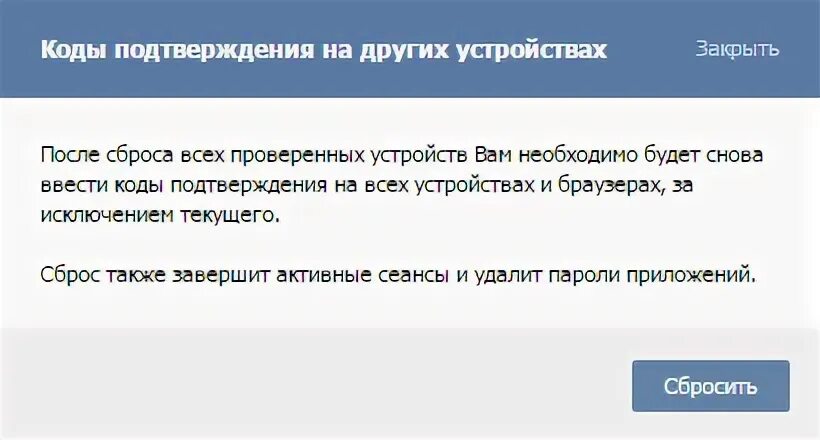 Коды подтверждения на других устройствах

Закрыть

После сброса всех проверенных устройств Вам необходимо будет снова ввести коды подтверждения на всех устройствах и браузерах, за исключением текущего.

Сброс также завершит активные сеансы и удалит пароли приложений.

Сбросить